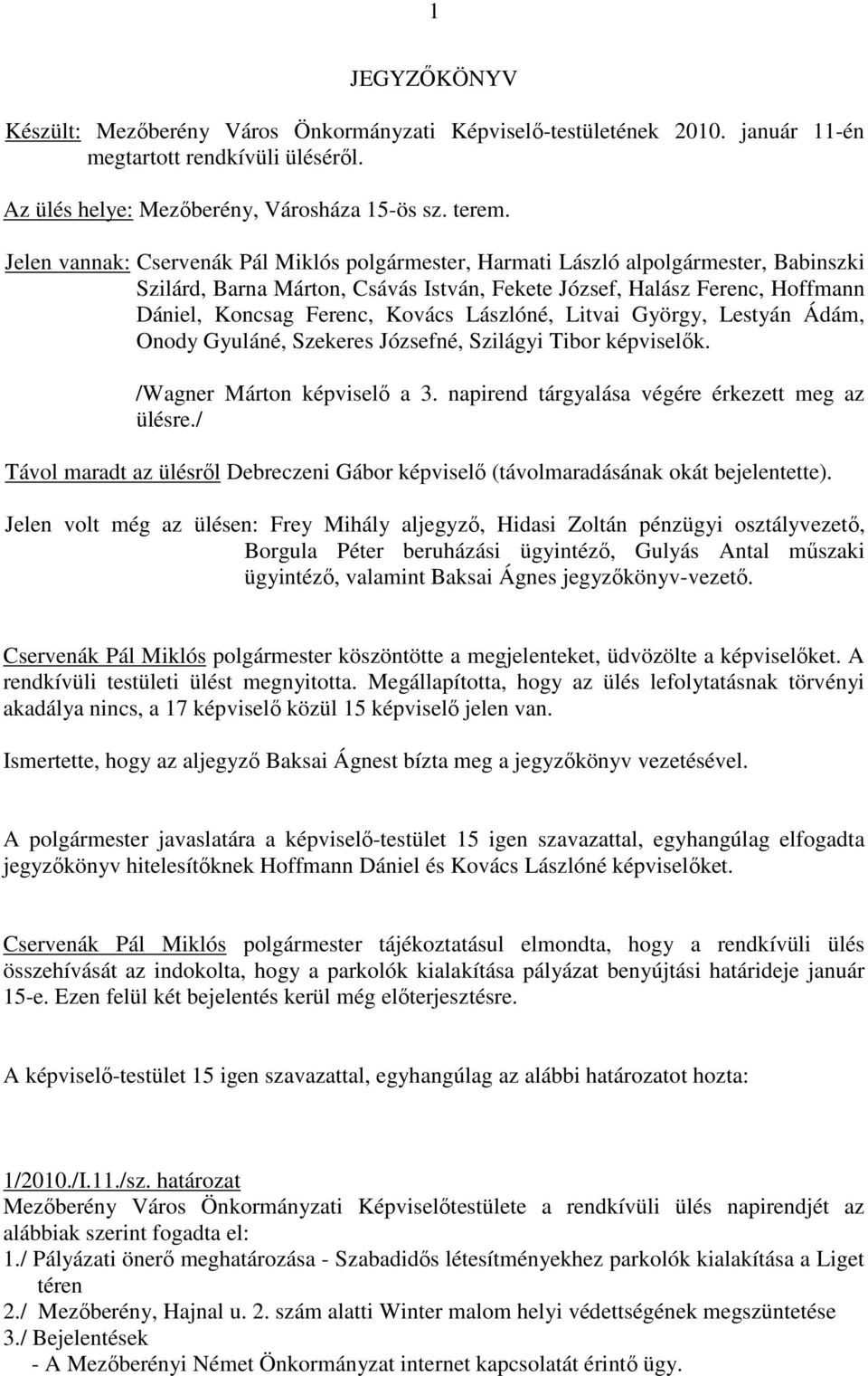 1

JEGYZŐKÖNYV

Készült: Mezőberény Város Önkormányzati Képviselő-testületének 2010. január 11-én megtartott rendkívüli üléséről.

Az ülés helye: Mezőberény, Városháza 15-ös sz. terem.

Jelen vannak: Cservenák Pál Miklós polgármester, Harmati László alpolgármester, Babinszki Szilárd, Barna Márton, Csávás István, Fekete József, Halász Ferenc, Hoffmann Dániel, Koncsag Ferenc, Kovács Lászlóné, Litvai György, Lestyán Ádám, Onody Gyuláné, Szekeres Józsefné, Szilágyi Tibor képviselők.

/Wagner Márton képviselő a 3. napirend tárgyalása végére érkezett meg az ülésre./

Távol maradt az ülésről Debreczeni Gábor képviselő (távolmaradásának okát bejelentette).

Jelen volt még az ülésen: Frey Mihály aljegyző, Hidasi Zoltán pénzügyi osztályvezető, Borgula Péter beruházási ügyintéző, Gulyás Antal műszaki ügyintéző, valamint Baksai Ágnes jegyzőkönyv-vezető.

Cservenák Pál Miklós polgármester köszöntötte a megjelenteket, üdvözölte a képviselőket. A rendkívüli testületi ülést megnyitotta. Megállapította, hogy az ülés lefolytatásnak törvényi akadálya nincs, a 17 képviselő közül 15 képviselő jelen van.

Ismertette, hogy az aljegyző Baksai Ágnest bízta meg a jegyzőkönyv vezetésével.

A polgármester javaslatára a képviselő-testület 15 igen szavazattal, egyhangúlag elfogadta jegyzőkönyv hitelesítőknek Hoffmann Dániel és Kovács Lászlóné képviselőket.

Cservenák Pál Miklós polgármester tájékoztatásul elmondta, hogy a rendkívüli ülés összehívását az indokolta, hogy a parkolók kialakítása pályázat benyújtási határideje január 15-e. Ezen felül két bejelentés kerül még előterjesztésre.

A képviselő-testület 15 igen szavazattal, egyhangúlag az alábbi határozatot hozta:

1/2010./I.11./sz. határozat
Mezőberény Város Önkormányzati Képviselőtestülete a rendkívüli ülés napirendjét az alábbiak szerint fogadta el:
1./ Pályázati önerő meghatározása - Szabadidős létesítményekhez parkolók kialakítása a Liget téren
2./ Mezőberény, Hajnal u. 2. szám alatti Winter malom helyi védettségének megszüntetése
3./ Bejelentések
- A Mezőberényi Német Önkormányzat internet kapcsolatát érintő ügy.